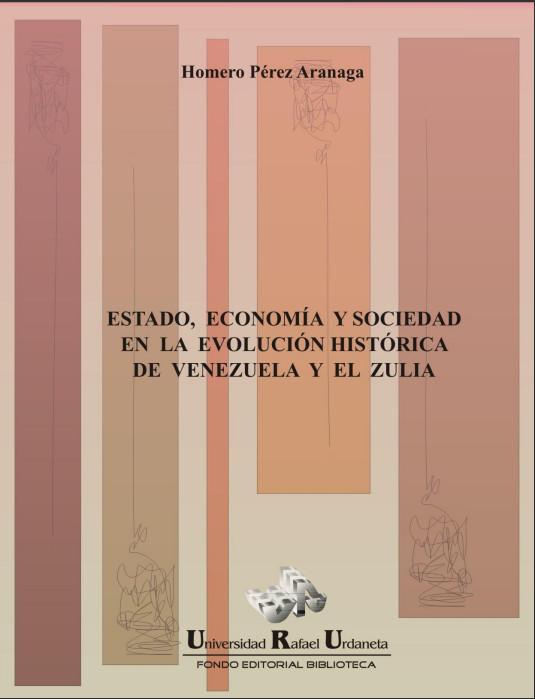 Homero Pérez Aranaga

ESTADO, ECONOMÍA Y SOCIEDAD EN LA EVOLUCIÓN HISTÓRICA DE VENEZUELA Y EL ZULIA

Universidad Rafael Urdaneta
FONDO EDITORIAL BIBLIOTECA